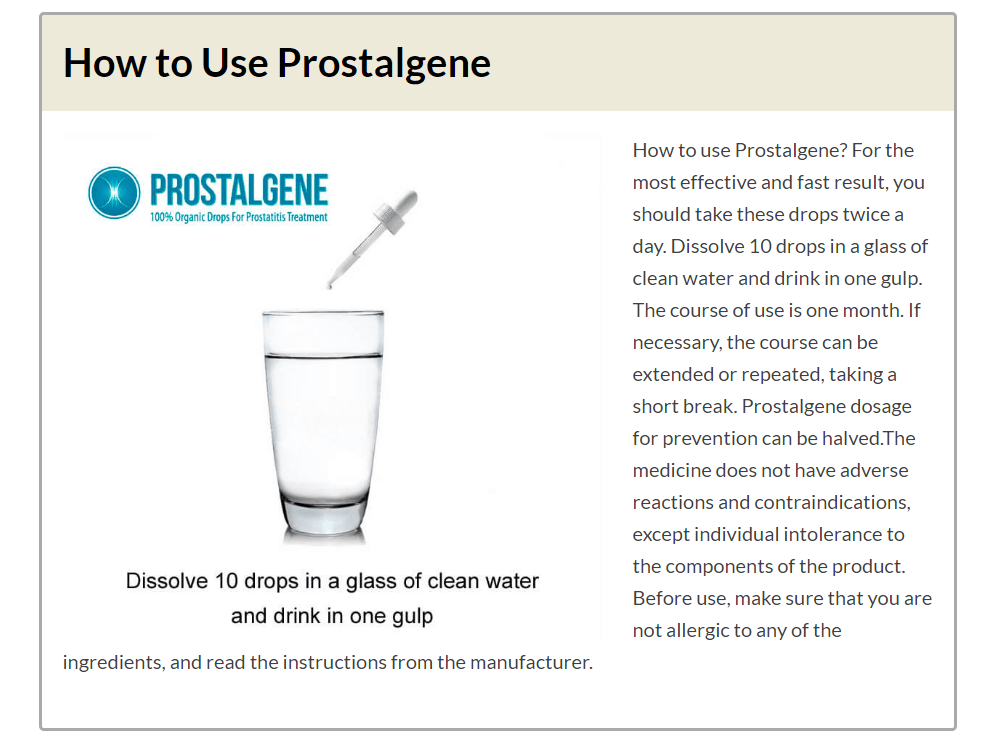 How to Use Prostalgene

PROSTALGENE
100% Organic Drops For Prostatitis Treatment

Dissolve 10 drops in a glass of clean water and drink in one gulp

How to use Prostalgene? For the most effective and fast result, you should take these drops twice a day. Dissolve 10 drops in a glass of clean water and drink in one gulp. The course of use is one month. If necessary, the course can be extended or repeated, taking a short break. Prostalgene dosage for prevention can be halved.The medicine does not have adverse reactions and contraindications, except individual intolerance to the components of the product. Before use, make sure that you are not allergic to any of the ingredients, and read the instructions from the manufacturer.